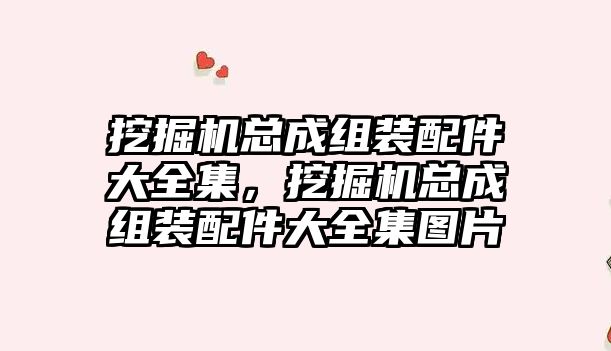 挖掘机总成组装配件大全集，挖掘机总成组装配件大全集图片